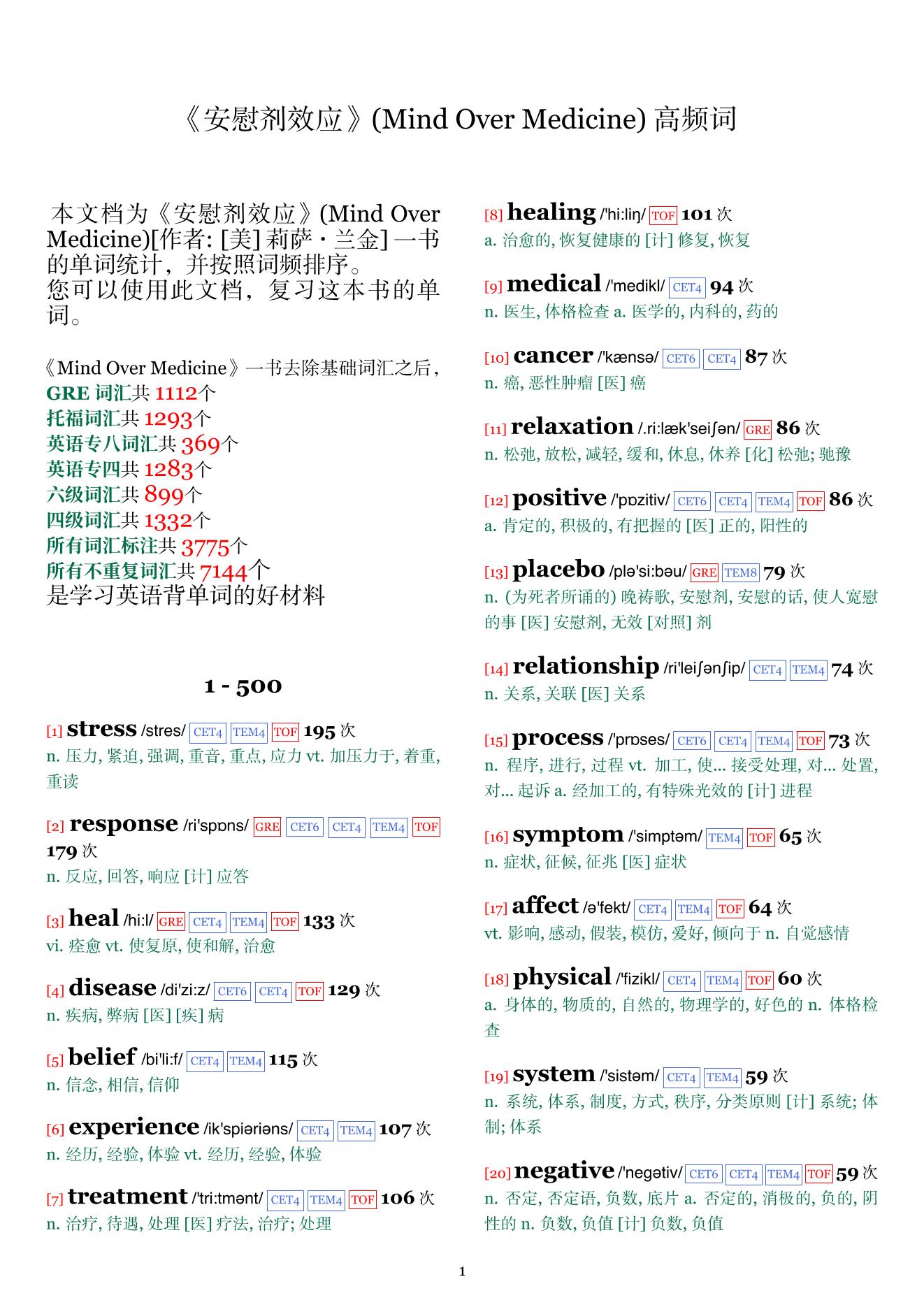 《安慰剂效应》(Mind Over Medicine) 高频词

本文档为《安慰剂效应》(Mind Over Medicine)[作者: [美] 莉萨・兰金] 一书的单词统计，并按照词频排序。
您可以使用此文档，复习这本书的单词。

《Mind Over Medicine》一书去除基础词汇之后，
GRE 词汇共 1112个
托福词汇共 1293个
英语专八词汇共 369个
英语专四共 1283个
六级词汇共 899个
四级词汇共 1332个
所有词汇标注共 3775个
所有不重复词汇共 7144个
是学习英语背单词的好材料

1 - 500

[1] stress /stres/ CET4 TEM4 TOF 195 次
n. 压力, 紧迫, 强调, 重音, 重点, 应力 vt. 加压力于, 着重, 重读

[2] response /ri'spɒns/ GRE CET6 CET4 TEM4 TOF 179 次
n. 反应, 回答, 响应 [计] 应答

[3] heal /hi:l/ GRE CET4 TEM4 TOF 133 次
vi. 痊愈 vt. 使复原, 使和解, 治愈

[4] disease /di'zi:z/ CET6 CET4 TOF 129 次
n. 疾病, 弊病 [医] [疾] 病

[5] belief /bi'li:f/ CET4 TEM4 115 次
n. 信念, 相信, 信仰

[6] experience /ik'spiəriəns/ CET4 TEM4 107 次
n. 经历, 经验, 体验 vt. 经历, 经验, 体验

[7] treatment /'tri:tmənt/ CET4 TEM4 TOF 106 次
n. 治疗, 待遇, 处理 [医] 疗法, 治疗; 处理

[8] healing /'hi:liŋ/ TOF 101 次
a. 治愈的, 恢复健康的 [计] 修复, 恢复

[9] medical /'medikl/ CET4 94 次
n. 医生, 体格检查 a. 医学的, 内科的, 药的

[10] cancer /'kænsə/ CET6 CET4 87 次
n. 癌, 恶性肿瘤 [医] 癌

[11] relaxation /.ri:læk'seiʃən/ GRE 86 次
n. 松弛, 放松, 减轻, 缓和, 休息, 休养 [化] 松弛; 驰豫

[12] positive /'pɒzitiv/ CET6 CET4 TEM4 TOF 86 次
a. 肯定的, 积极的, 有把握的 [医] 正的, 阳性的

[13] placebo /plə'si:bəu/ GRE TEM8 79 次
n. (为死者所诵的) 晚祷歌, 安慰剂, 安慰的话, 使人宽慰的事 [医] 安慰剂, 无效 [对照] 剂

[14] relationship /ri'leiʃənʃip/ CET4 TEM4 74 次
n. 关系, 关联 [医] 关系

[15] process /'prɒses/ CET6 CET4 TEM4 TOF 73 次
n. 程序, 进行, 过程 vt. 加工, 使... 接受处理, 对... 处置, 对... 起诉 a. 经加工的, 有特殊光效的 [计] 进程

[16] symptom /'simptəm/ TEM4 TOF 65 次
n. 症状, 征候, 征兆 [医] 症状

[17] affect /ə'fekt/ CET4 TEM4 TOF 64 次
vt. 影响, 感动, 假装, 模仿, 爱好, 倾向于 n. 自觉感情

[18] physical /'fizikl/ CET4 TEM4 TOF 60 次
a. 身体的, 物质的, 自然的, 物理学的, 好色的 n. 体格检查

[19] system /'sistəm/ CET4 TEM4 59 次
n. 系统, 体系, 制度, 方式, 秩序, 分类原则 [计] 系统; 体制; 体系

[20] negative /'negətiv/ CET6 CET4 TEM4 TOF 59 次
n. 否定, 否定语, 负数, 底片 a. 否定的, 消极的, 负的, 阴性的 n. 负数, 负值 [计] 负数, 负值

1